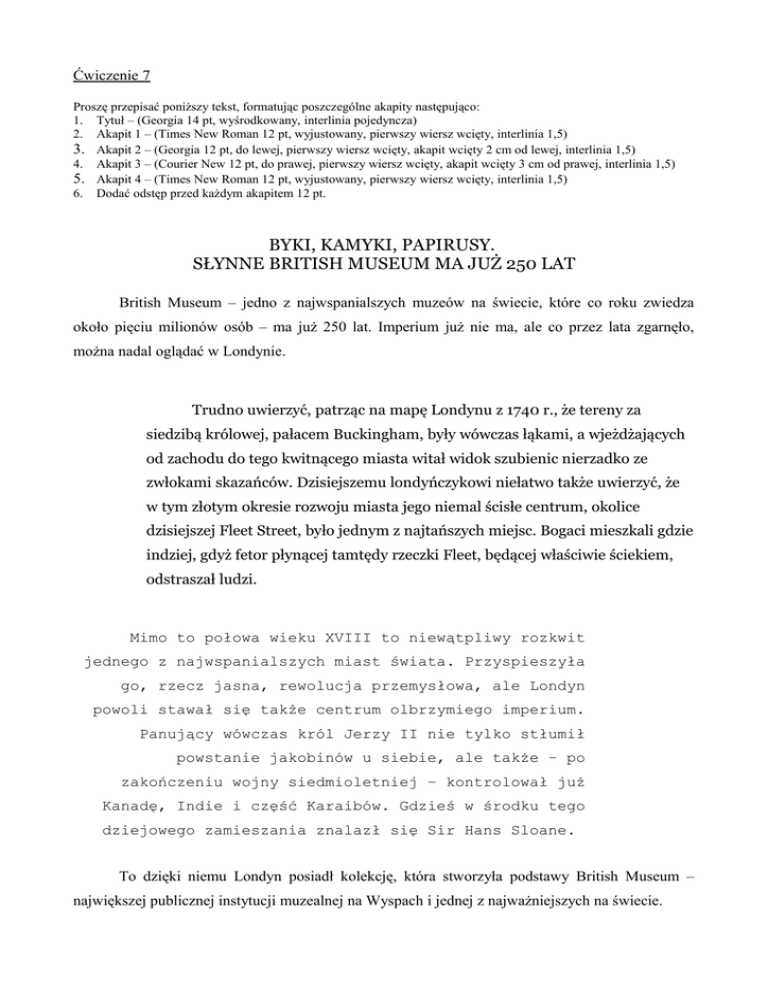 Ćwiczenie 7

Proszę przepisać poniższy tekst, formatując poszczególne akapity następująco:
1. Tytuł – (Georgia 14 pt, wyśrodkowany, interlinia pojedyncza)
2. Akapit 1 – (Times New Roman 12 pt, wyjustowany, pierwszy wiersz wcięty, interlinia 1,5)
3. Akapit 2 – (Georgia 12 pt, do lewej, pierwszy wiersz wcięty, akapit wcięty 2 cm od lewej, interlinia 1,5)
4. Akapit 3 – (Courier New 12 pt, do prawej, pierwszy wiersz wcięty, akapit wcięty 3 cm od prawej, interlinia 1,5)
5. Akapit 4 – (Times New Roman 12 pt, wyjustowany, pierwszy wiersz wcięty, interlinia 1,5)
6. Dodać odstęp przed każdym akapitem 12 pt.

BYKI, KAMYKI, PAPIRUSY.
SŁYNNE BRITISH MUSEUM MA JUŻ 250 LAT

British Museum – jedno z najwspanialszych muzeów na świecie, które co roku zwiedza około pięciu milionów osób – ma już 250 lat. Imperium już nie ma, ale co przez lata zgarnęło, można nadal oglądać w Londynie.

Trudno uwierzyć, patrząc na mapę Londynu z 1740 r., że tereny za siedzibą królowej, pałacem Buckingham, były wówczas łąkami, a wjeżdżających od zachodu do tego kwitnącego miasta witał widok szubienic nierzadko ze zwłokami skazańców. Dzisiejszemu londyńczykowi niełatwo także uwierzyć, że w tym złotym okresie rozwoju miasta jego niemal ścisłe centrum, okolice dzisiejszej Fleet Street, było jednym z najtańszych miejsc. Bogaci mieszkali gdzie indziej, gdyż fetor płynącej tamtędy rzeczki Fleet, będącej właściwie ściekiem, odstraszał ludzi.

Mimo to połowa wieku XVIII to niewątpliwy rozkwit jednego z najwspanialszych miast świata. Przyspieszyła go, rzecz jasna, rewolucja przemysłowa, ale Londyn powoli stawał się także centrum olbrzymiego imperium. Panujący wówczas król Jerzy II nie tylko stłumił powstanie jakobinów u siebie, ale także – po zakończeniu wojny siedmioletniej – kontrolował już Kanadę, Indie i część Karaibów. Gdzieś w środku tego dziejowego zamieszania znalazł się Sir Hans Sloane.

To dzięki niemu Londyn posiadł kolekcję, która stworzyła podstawy British Museum – największej publicznej instytucji muzealnej na Wyspach i jednej z najważniejszych na świecie.